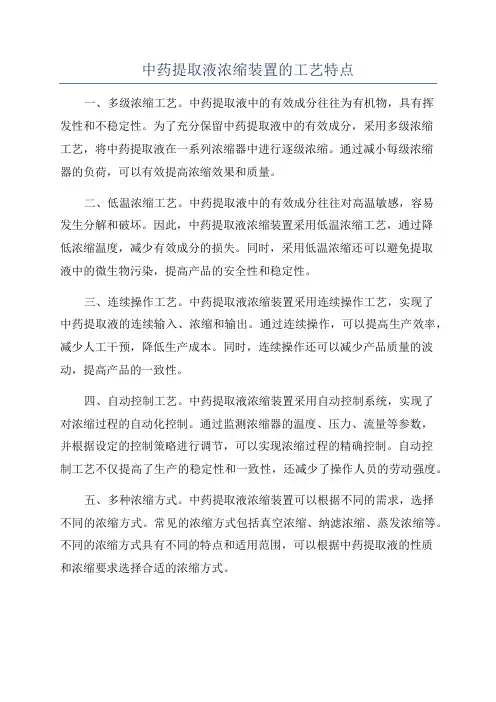 中药提取液浓缩装置的工艺特点

一、多级浓缩工艺。中药提取液中的有效成分往往为有机物，具有挥发性和不稳定性。为了充分保留中药提取液中的有效成分，采用多级浓缩工艺，将中药提取液在一系列浓缩器中进行逐级浓缩。通过减小每级浓缩器的负荷，可以有效提高浓缩效果和质量。

二、低温浓缩工艺。中药提取液中的有效成分往往对高温敏感，容易发生分解和破坏。因此，中药提取液浓缩装置采用低温浓缩工艺，通过降低浓缩温度，减少有效成分的损失。同时，采用低温浓缩还可以避免提取液中的微生物污染，提高产品的安全性和稳定性。

三、连续操作工艺。中药提取液浓缩装置采用连续操作工艺，实现了中药提取液的连续输入、浓缩和输出。通过连续操作，可以提高生产效率，减少人工干预，降低生产成本。同时，连续操作还可以减少产品质量的波动，提高产品的一致性。

四、自动控制工艺。中药提取液浓缩装置采用自动控制系统，实现了对浓缩过程的自动化控制。通过监测浓缩器的温度、压力、流量等参数，并根据设定的控制策略进行调节，可以实现浓缩过程的精确控制。自动控制工艺不仅提高了生产的稳定性和一致性，还减少了操作人员的劳动强度。

五、多种浓缩方式。中药提取液浓缩装置可以根据不同的需求，选择不同的浓缩方式。常见的浓缩方式包括真空浓缩、纳滤浓缩、蒸发浓缩等。不同的浓缩方式具有不同的特点和适用范围，可以根据中药提取液的性质和浓缩要求选择合适的浓缩方式。